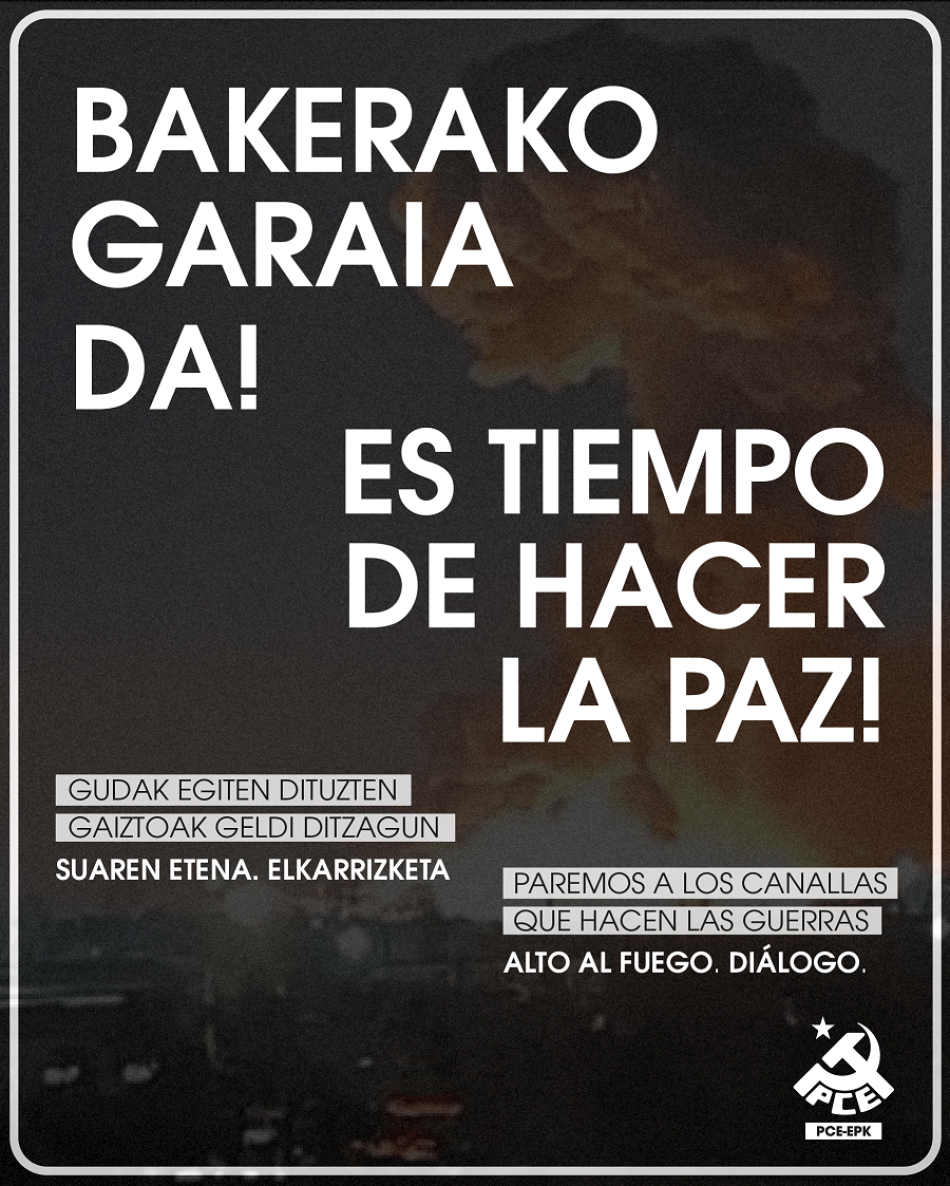 BAKERAKO GARAIA DA!

ES TIEMPO DE HACER LA PAZ!

GUDAK EGITEN DITUZTEN GAIZTOAK GELDI DITZAGUN

SUAREN ETENA. ELKARRIZKETA

PAREMOS A LOS CANALLAS QUE HACEN LAS GUERRAS

ALTO AL FUEGO. DIÁLOGO.

PCE

PCE-EPK